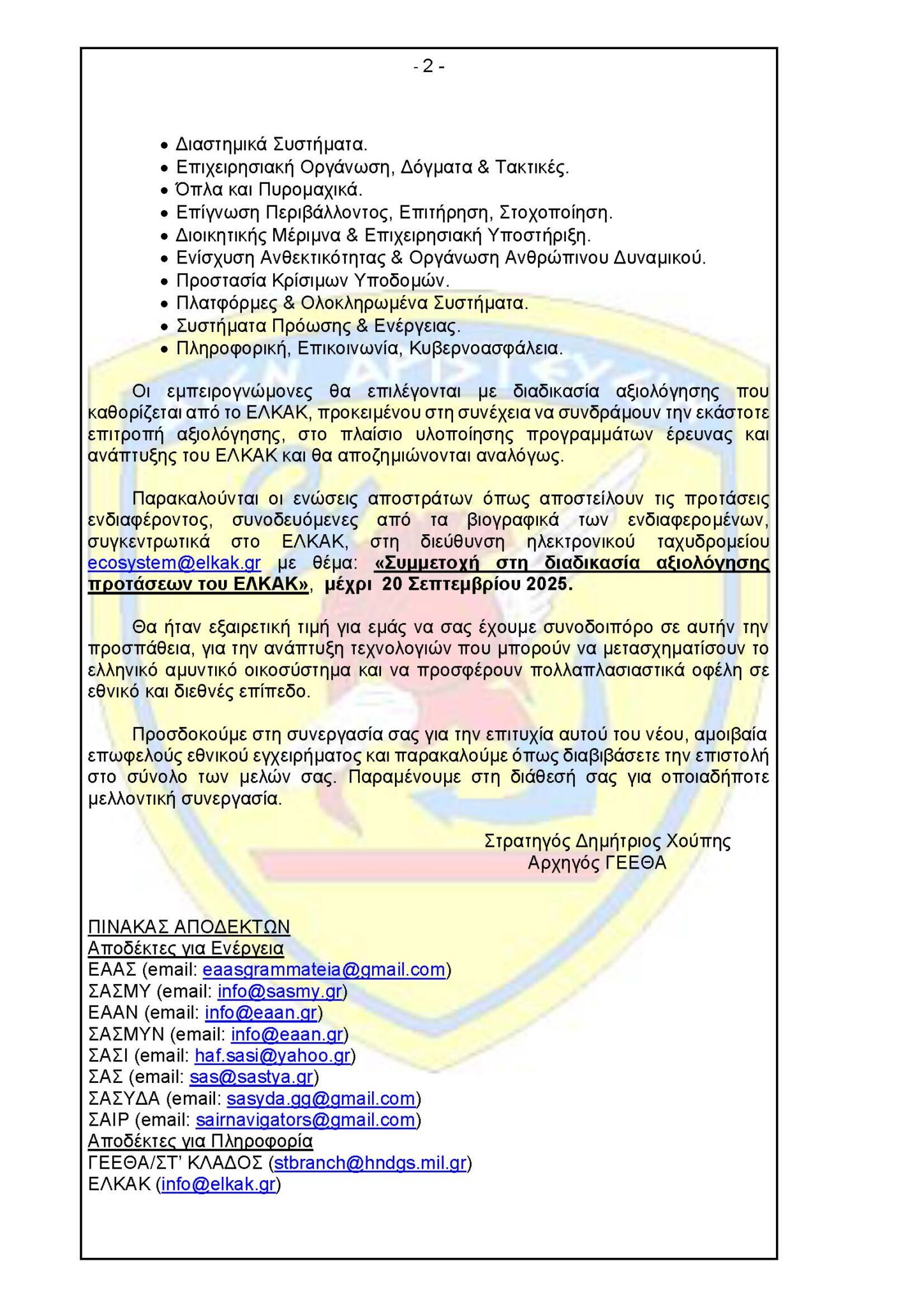 - 2 -

• Διαστημικά Συστήματα.
• Επιχειρησιακή Οργάνωση, Δόγματα & Τακτικές.
• Όπλα και Πυρομαχικά.
• Επίγνωση Περιβάλλοντος, Επιτήρηση, Στοχοποίηση.
• Διοικητικής Μέριμνα & Επιχειρησιακή Υποστήριξη.
• Ενίσχυση Ανθεκτικότητας & Οργάνωση Ανθρώπινου Δυναμικού.
• Προστασία Κρίσιμων Υποδομών.
• Πλατφόρμες & Ολοκληρωμένα Συστήματα.
• Συστήματα Πρόωσης & Ενέργειας.
• Πληροφορική, Επικοινωνία, Κυβερνοασφάλεια.

Οι εμπειρογνώμονες θα επιλέγονται με διαδικασία αξιολόγησης που καθορίζεται από το ΕΛΚΑΚ, προκειμένου στη συνέχεια να συνδράμουν την εκάστοτε επιτροπή αξιολόγησης, στο πλαίσιο υλοποίησης προγραμμάτων έρευνας και ανάπτυξης του ΕΛΚΑΚ και θα αποζημιώνονται αναλόγως.

Παρακαλούνται οι ενώσεις αποστράτων όπως αποστείλουν τις προτάσεις ενδιαφέροντος, συνοδευόμενες από τα βιογραφικά των ενδιαφερομένων, συγκεντρωτικά στο ΕΛΚΑΚ, στη διεύθυνση ηλεκτρονικού ταχυδρομείου ecosystem@elkak.gr με θέμα: «Συμμετοχή στη διαδικασία αξιολόγησης προτάσεων του ΕΛΚΑΚ», μέχρι 20 Σεπτεμβρίου 2025.

Θα ήταν εξαιρετική τιμή για εμάς να σας έχουμε συνοδοιπόρο σε αυτήν την προσπάθεια, για την ανάπτυξη τεχνολογιών που μπορούν να μετασχηματίσουν το ελληνικό αμυντικό οικοσύστημα και να προσφέρουν πολλαπλασιαστικά οφέλη σε εθνικό και διεθνές επίπεδο.

Προσδοκούμε στη συνεργασία σας για την επιτυχία αυτού του νέου, αμοιβαία επωφελούς εθνικού εγχειρήματος και παρακαλούμε όπως διαβιβάσετε την επιστολή στο σύνολο των μελών σας. Παραμένουμε στη διάθεσή σας για οποιαδήποτε μελλοντική συνεργασία.

Στρατηγός Δημήτριος Χούπης
Αρχηγός ΓΕΕΘΑ

ΠΙΝΑΚΑΣ ΑΠΟΔΕΚΤΩΝ
Αποδέκτες για Ενέργεια
ΕΑΑΣ (email: eaasgrammateia@gmail.com)
ΣΑΣΜΥ (email: info@sasmy.gr)
ΕΑΑΝ (email: info@eaan.gr)
ΣΑΣΜΥΝ (email: info@eaan.gr)
ΣΑΣΙ (email: haf.sasi@yahoo.gr)
ΣΑΣ (email: sas@sastya.gr)
ΣΑΣΥΔΑ (email: sasyda.gg@gmail.com)
ΣΑΙΡ (email: sairnavigators@gmail.com)
Αποδέκτες για Πληροφορία
ΓΕΕΘΑ/ΣΤ' ΚΛΑΔΟΣ (stbranch@hndgs.mil.gr)
ΕΛΚΑΚ (info@elkak.gr)